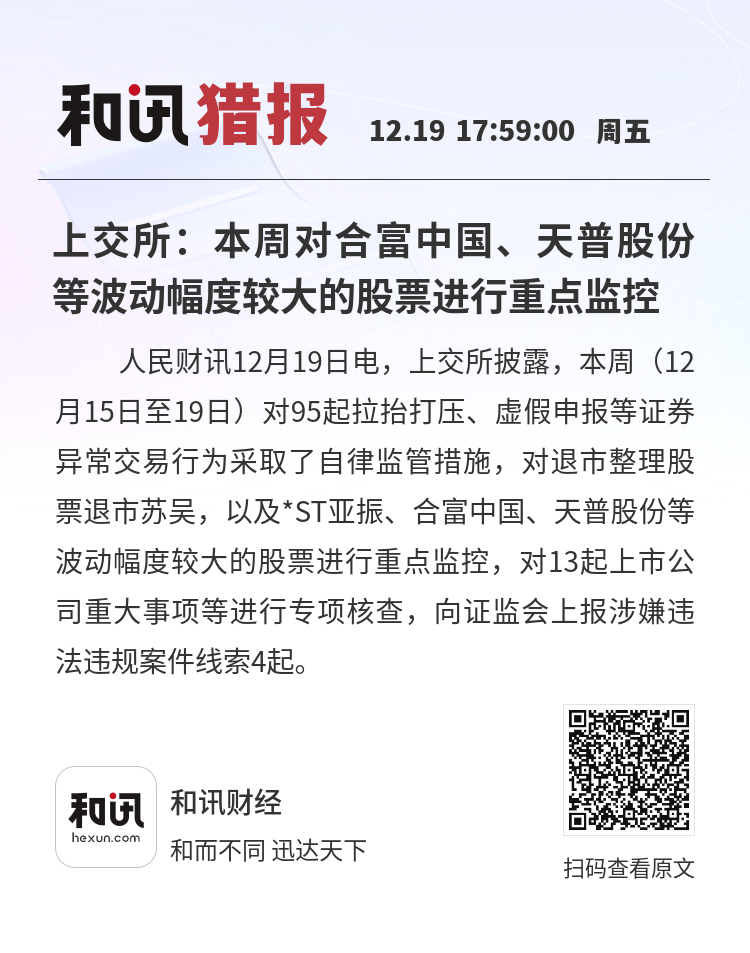 和讯猎报 12.19 17:59:00 周五

上交所：本周对合富中国、天普股份等波动幅度较大的股票进行重点监控

人民财讯12月19日电，上交所披露，本周（12月15日至19日）对95起拉抬打压、虚假申报等证券异常交易行为采取了自律监管措施，对退市整理股票退市苏吴，以及*ST亚振、合富中国、天普股份等波动幅度较大的股票进行重点监控，对13起上市公司重大事项等进行专项核查，向证监会上报涉嫌违法违规案件线索4起。

和讯
hexun.com

和讯财经
和而不同 迅达天下

扫码查看原文